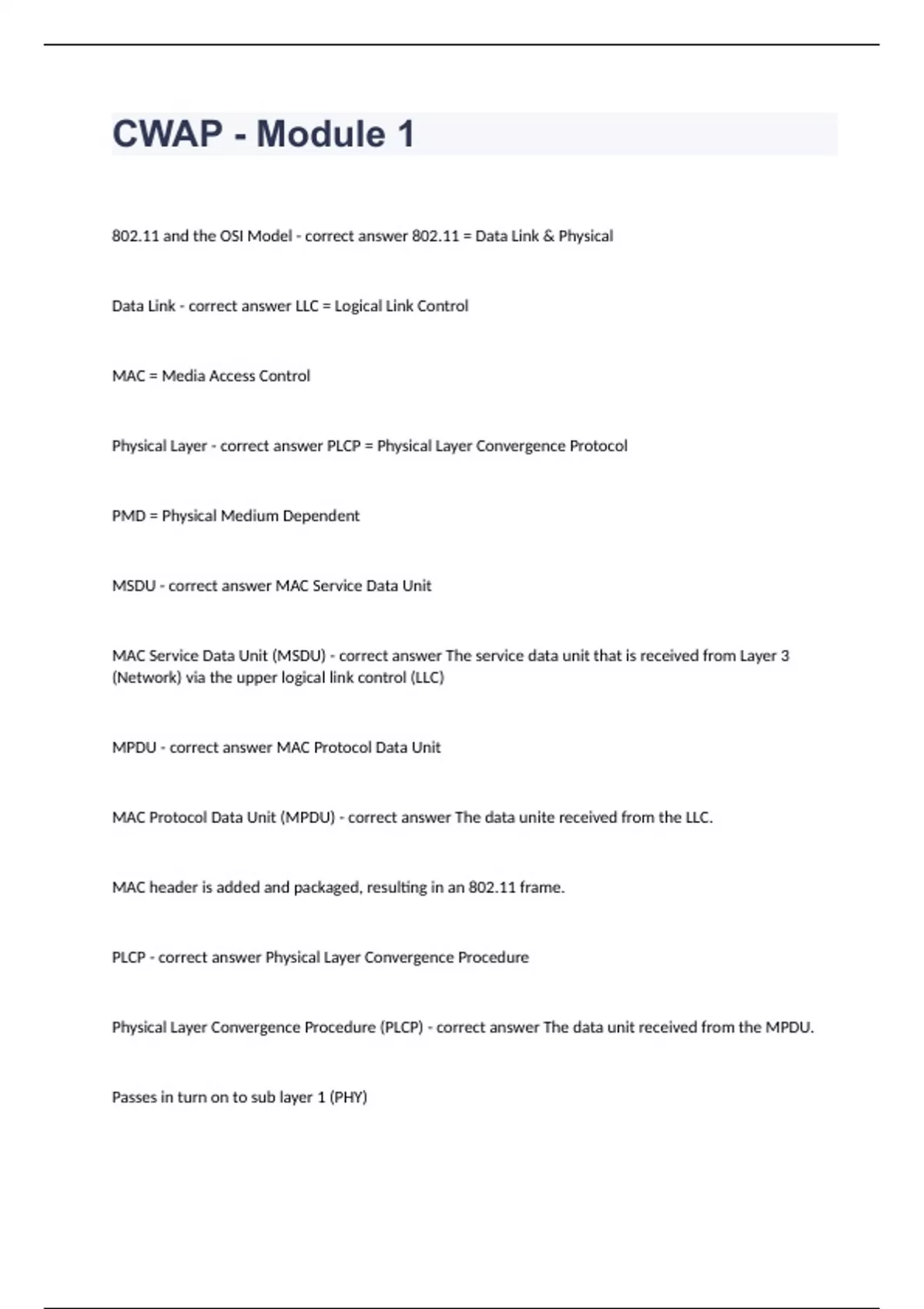 CWAP - Module 1

802.11 and the OSI Model - correct answer 802.11 = Data Link & Physical

Data Link - correct answer LLC = Logical Link Control

MAC = Media Access Control

Physical Layer - correct answer PLCP = Physical Layer Convergence Protocol

PMD = Physical Medium Dependent

MSDU - correct answer MAC Service Data Unit

MAC Service Data Unit (MSDU) - correct answer The service data unit that is received from Layer 3 (Network) via the upper logical link control (LLC)

MPDU - correct answer MAC Protocol Data Unit

MAC Protocol Data Unit (MPDU) - correct answer The data unite received from the LLC.

MAC header is added and packaged, resulting in an 802.11 frame.

PLCP - correct answer Physical Layer Convergence Procedure

Physical Layer Convergence Procedure (PLCP) - correct answer The data unit received from the MPDU.

Passes in turn on to sub layer 1 (PHY)